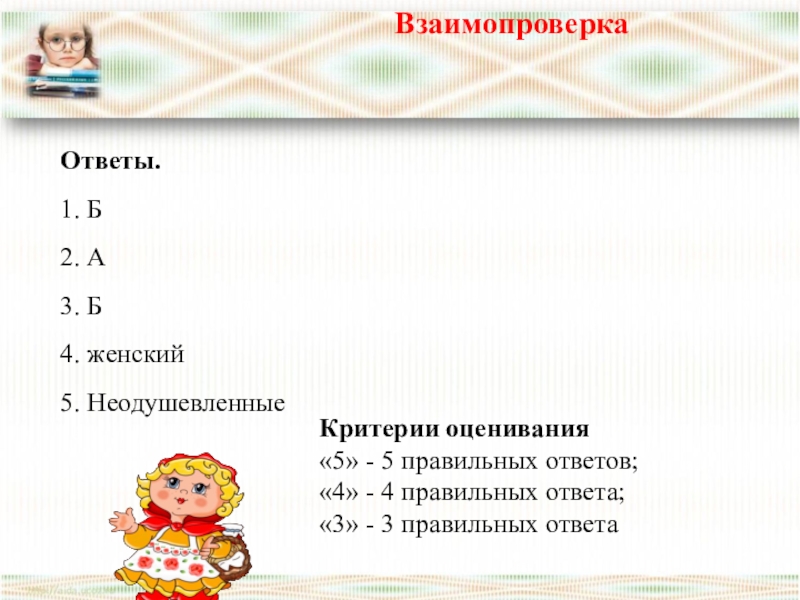 Взаимопроверка

Ответы.

1. Б

2. А

3. Б

4. женский

5. Неодушевленные

Критерии оценивания
«5» - 5 правильных ответов;
«4» - 4 правильных ответа;
«3» - 3 правильных ответа